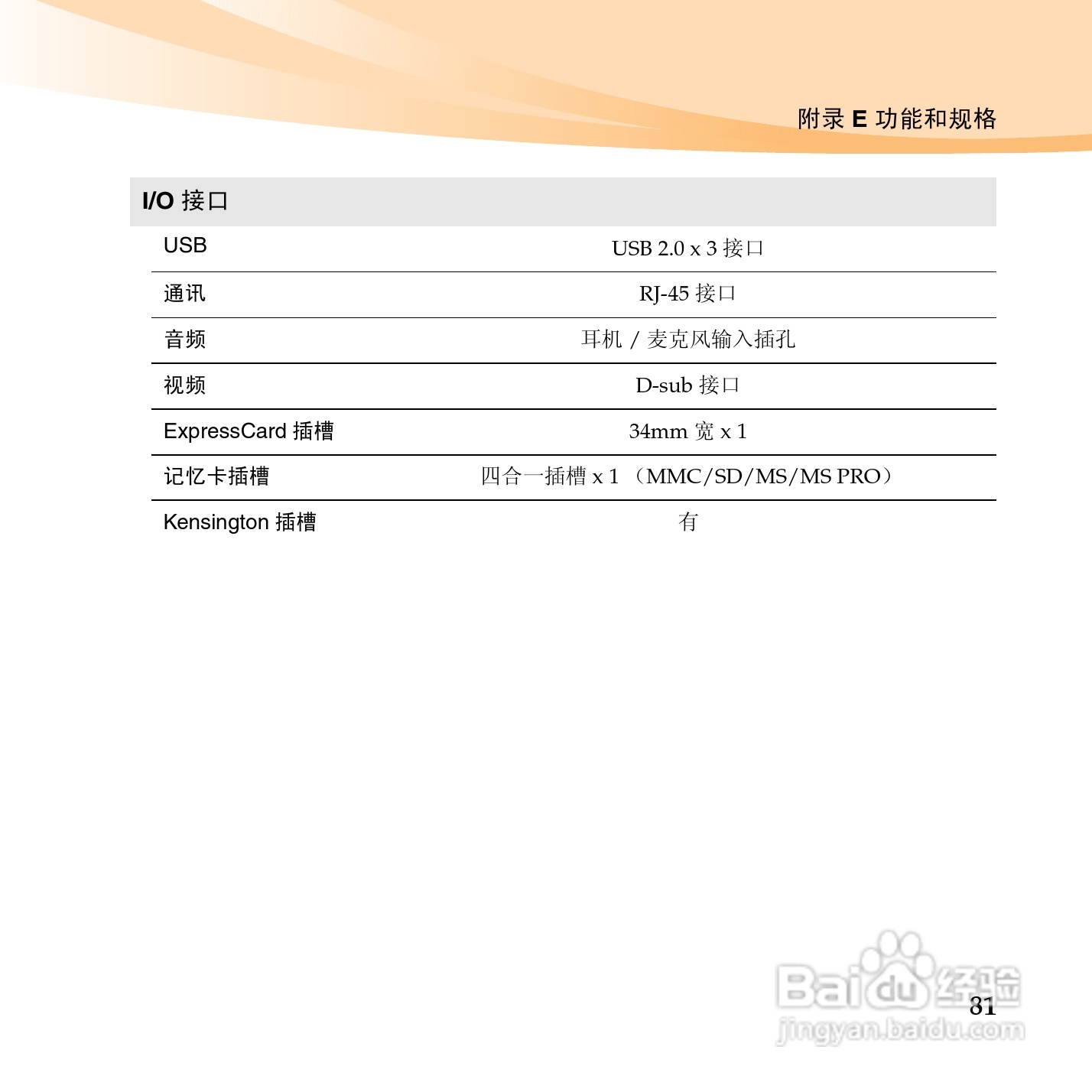 附录 E 功能和规格

| I/O 接口 | |
|---|---|
| USB | USB 2.0 x 3 接口 |
| 通讯 | RJ-45 接口 |
| 音频 | 耳机 / 麦克风输入插孔 |
| 视频 | D-sub 接口 |
| ExpressCard 插槽 | 34mm 宽 x 1 |
| 记忆卡插槽 | 四合一插槽 x 1 （MMC/SD/MS/MS PRO） |
| Kensington 插槽 | 有 |

Baidu 经验
jingyan.baidu.com

81